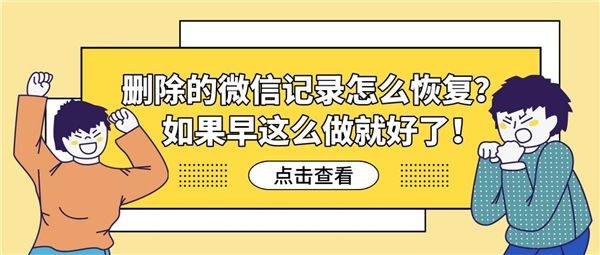 删除的微信记录怎么恢复?
如果早这么做就好了!

点击查看